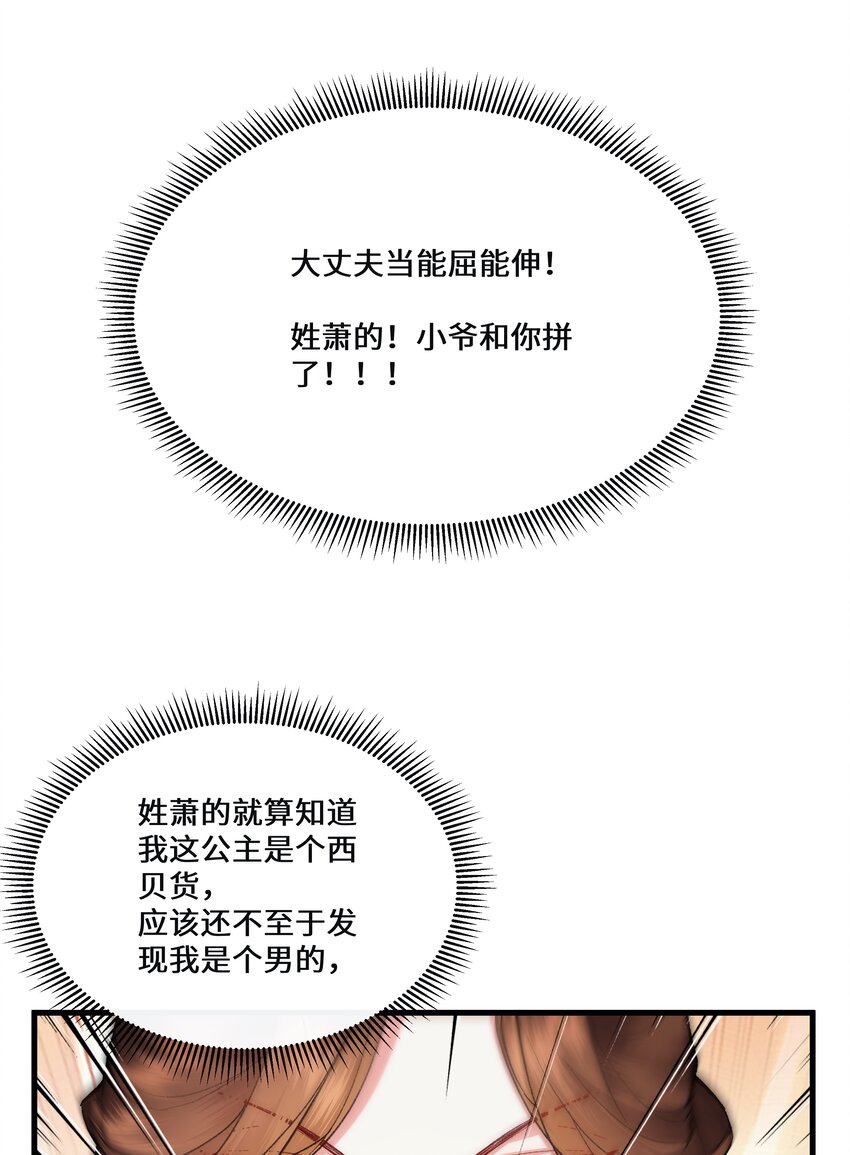 大丈夫当能屈能伸！

姓萧的！小爷和你拼了！！！

姓萧的就算知道我这公主是个西贝货，
应该还不至于发现我是个男的，